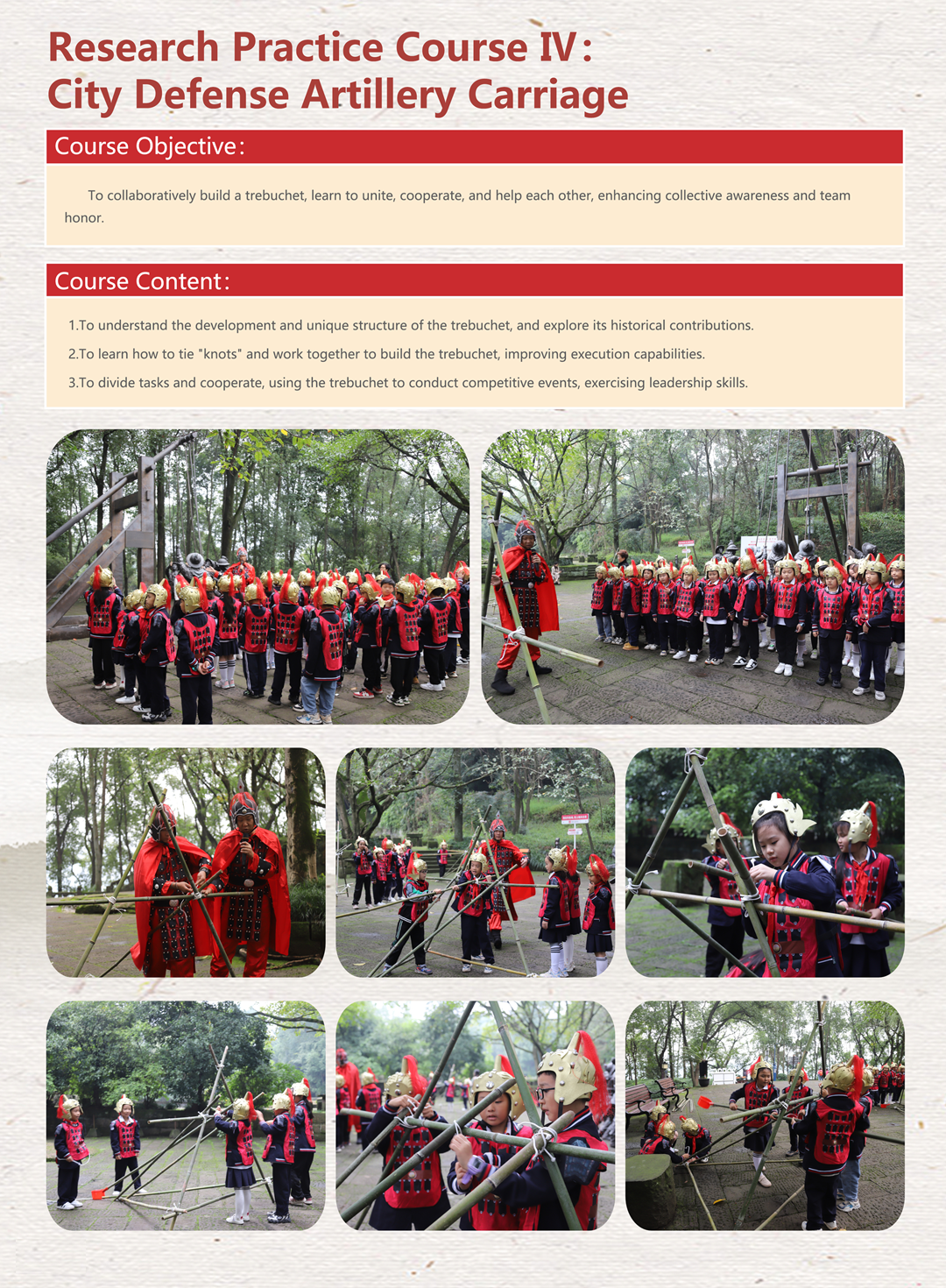 Research Practice Course IV：
City Defense Artillery Carriage

Course Objective：

To collaboratively build a trebuchet, learn to unite, cooperate, and help each other, enhancing collective awareness and team honor.

Course Content：

1.To understand the development and unique structure of the trebuchet, and explore its historical contributions.

2.To learn how to tie "knots" and work together to build the trebuchet, improving execution capabilities.

3.To divide tasks and cooperate, using the trebuchet to conduct competitive events, exercising leadership skills.